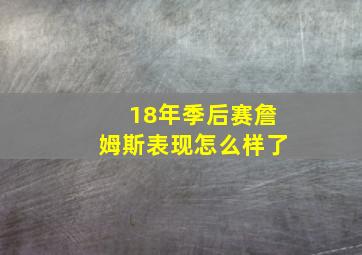 18年季后赛詹姆斯表现怎么样了